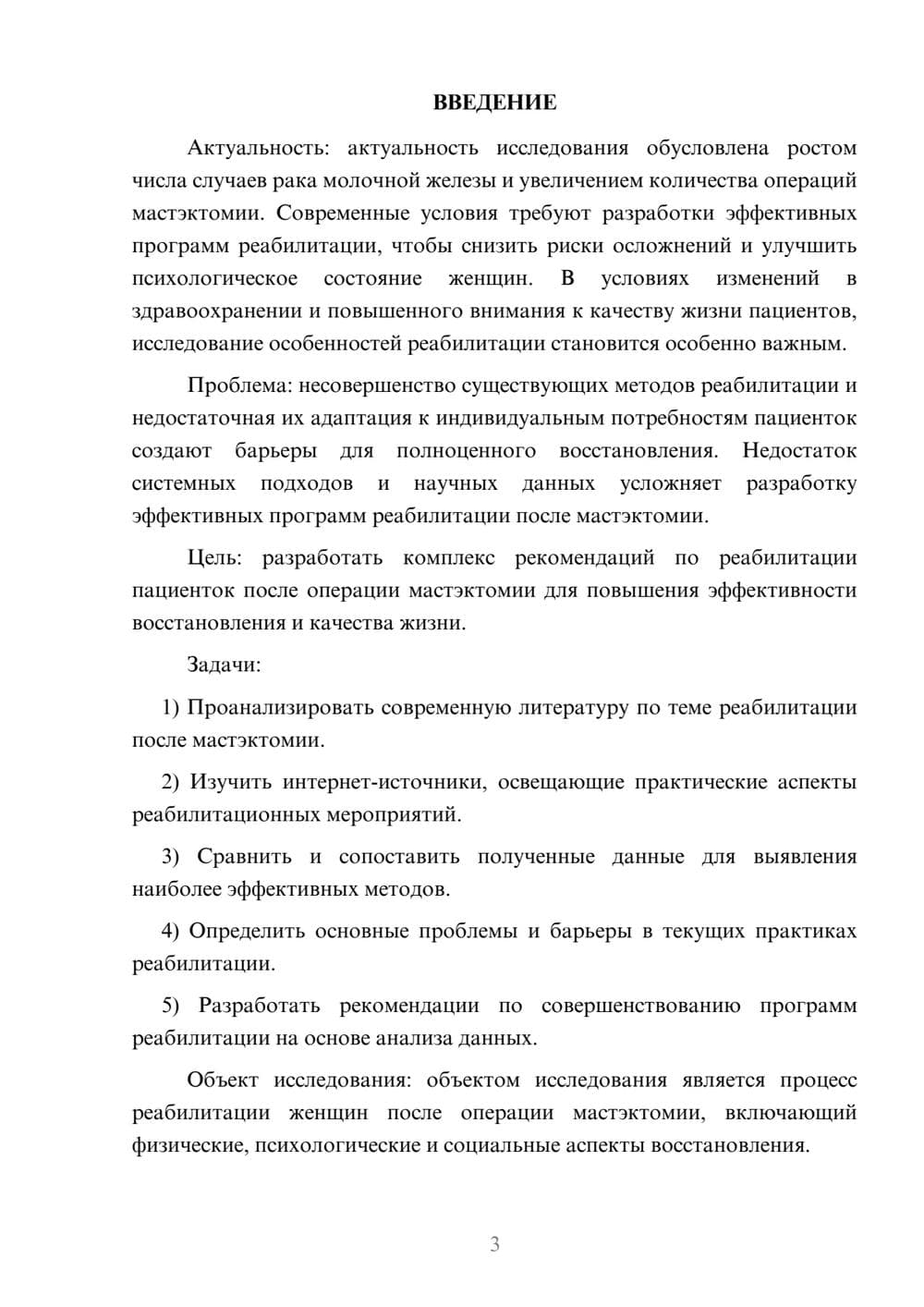 ВВЕДЕНИЕ

Актуальность: актуальность исследования обусловлена ростом числа случаев рака молочной железы и увеличением количества операций мастэктомии. Современные условия требуют разработки эффективных программ реабилитации, чтобы снизить риски осложнений и улучшить психологическое состояние женщин. В условиях изменений в здравоохранении и повышенного внимания к качеству жизни пациентов, исследование особенностей реабилитации становится особенно важным.

Проблема: несовершенство существующих методов реабилитации и недостаточная их адаптация к индивидуальным потребностям пациенток создают барьеры для полноценного восстановления. Недостаток системных подходов и научных данных усложняет разработку эффективных программ реабилитации после мастэктомии.

Цель: разработать комплекс рекомендаций по реабилитации пациенток после операции мастэктомии для повышения эффективности восстановления и качества жизни.

Задачи:

1) Проанализировать современную литературу по теме реабилитации после мастэктомии.

2) Изучить интернет-источники, освещающие практические аспекты реабилитационных мероприятий.

3) Сравнить и сопоставить полученные данные для выявления наиболее эффективных методов.

4) Определить основные проблемы и барьеры в текущих практиках реабилитации.

5) Разработать рекомендации по совершенствованию программ реабилитации на основе анализа данных.

Объект исследования: объектом исследования является процесс реабилитации женщин после операции мастэктомии, включающий физические, психологические и социальные аспекты восстановления.

3